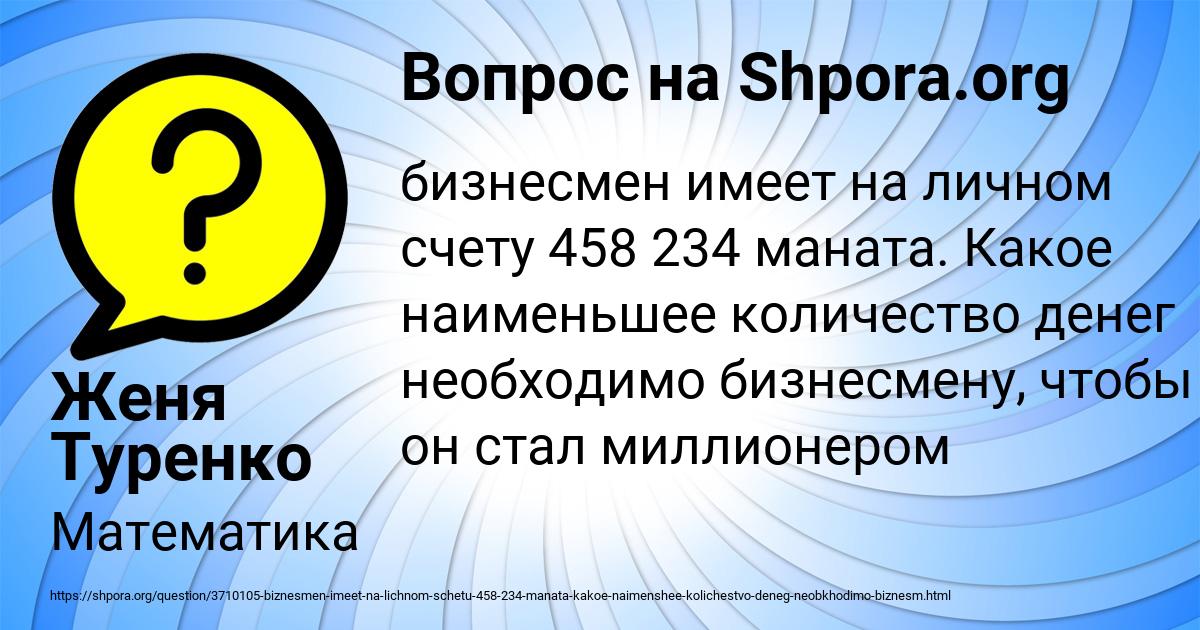 Вопрос на Shpora.org

бизнесмен имеет на личном счету 458 234 маната. Какое наименьшее количество денег необходимо бизнесмену, чтобы он стал миллионером

Женя Туренко

Математика

https://shpora.org/question/3710105-biznesmen-imeet-na-lichnom-schetu-458-234-manata-kakoe-naimenshee-kolichestvo-deneg-neobkhodimo-biznesm.html